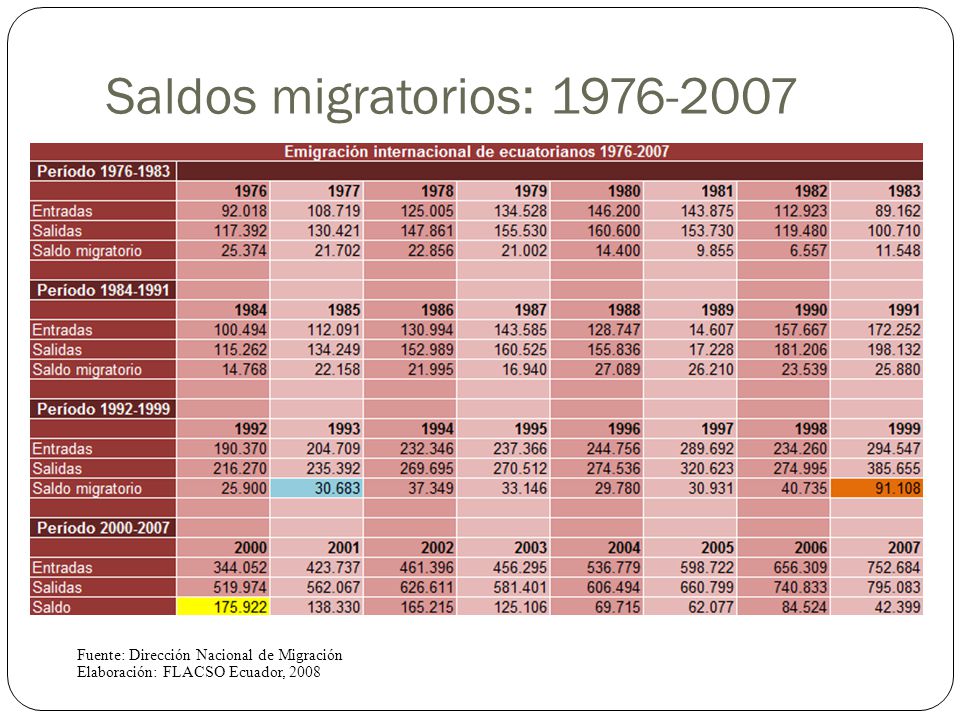 Saldos migratorios: 1976-2007

Emigración internacional de ecuatorianos 1976-2007

| Período 1976-1983 | | | | | | | | |
|---|---|---|---|---|---|---|---|---|
| | 1976 | 1977 | 1978 | 1979 | 1980 | 1981 | 1982 | 1983 |
| Entradas | 92.018 | 108.719 | 125.005 | 134.528 | 146.200 | 143.875 | 112.923 | 89.162 |
| Salidas | 117.392 | 130.421 | 147.861 | 155.530 | 160.600 | 153.730 | 119.480 | 100.710 |
| Saldo migratorio | 25.374 | 21.702 | 22.856 | 21.002 | 14.400 | 9.855 | 6.557 | 11.548 |
| | | | | | | | | |
| Período 1984-1991 | | | | | | | | |
| | 1984 | 1985 | 1986 | 1987 | 1988 | 1989 | 1990 | 1991 |
| Entradas | 100.494 | 112.091 | 130.994 | 143.585 | 128.747 | 14.607 | 157.667 | 172.252 |
| Salidas | 115.262 | 134.249 | 152.989 | 160.525 | 155.836 | 17.228 | 181.206 | 198.132 |
| Saldo migratorio | 14.768 | 22.158 | 21.995 | 16.940 | 27.089 | 26.210 | 23.539 | 25.880 |
| | | | | | | | | |
| Período 1992-1999 | | | | | | | | |
| | 1992 | 1993 | 1994 | 1995 | 1996 | 1997 | 1998 | 1999 |
| Entradas | 190.370 | 204.709 | 232.346 | 237.366 | 244.756 | 289.692 | 234.260 | 294.547 |
| Salidas | 216.270 | 235.392 | 269.695 | 270.512 | 274.536 | 320.623 | 274.995 | 385.655 |
| Saldo migratorio | 25.900 | 30.683 | 37.349 | 33.146 | 29.780 | 30.931 | 40.735 | 91.108 |
| | | | | | | | | |
| Período 2000-2007 | | | | | | | | |
| | 2000 | 2001 | 2002 | 2003 | 2004 | 2005 | 2006 | 2007 |
| Entradas | 344.052 | 423.737 | 461.396 | 456.295 | 536.779 | 598.722 | 656.309 | 752.684 |
| Salidas | 519.974 | 562.067 | 626.611 | 581.401 | 606.494 | 660.799 | 740.833 | 795.083 |
| Saldo | 175.922 | 138.330 | 165.215 | 125.106 | 69.715 | 62.077 | 84.524 | 42.399 |

Fuente: Dirección Nacional de Migración
Elaboración: FLACSO Ecuador, 2008